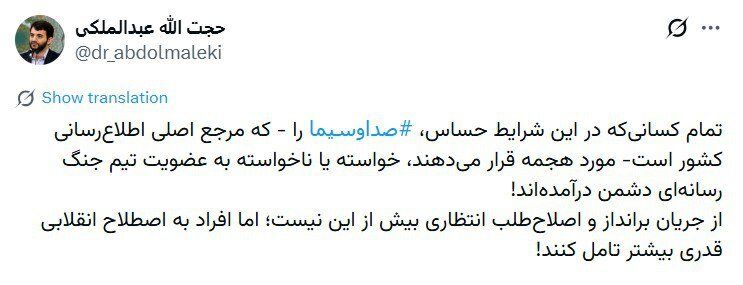 حجت الله عبدالملکی
@dr_abdolmaleki

Show translation

تمام کسانی‌که در این شرایط حساس، #صداوسیما را - که مرجع اصلی اطلاع‌رسانی کشور است- مورد هجمه قرار می‌دهند، خواسته یا ناخواسته به عضویت تیم جنگ رسانه‌ای دشمن درآمده‌اند!
از جریان برانداز و اصلاح‌طلب انتظاری بیش از این نیست؛ اما افراد به اصطلاح انقلابی قدری بیشتر تامل کنند!